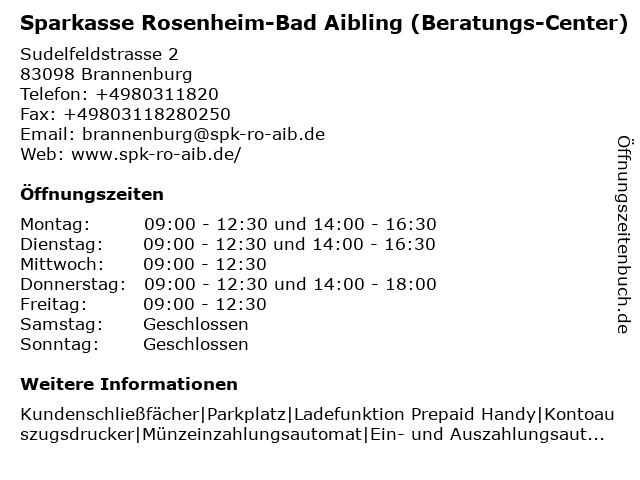 Sparkasse Rosenheim-Bad Aibling (Beratungs-Center)

Sudelfeldstrasse 2
83098 Brannenburg
Telefon: +4980311820
Fax: +49803118280250
Email: brannenburg@spk-ro-aib.de
Web: www.spk-ro-aib.de/

Öffnungszeiten

| Montag: | 09:00 - 12:30 und 14:00 - 16:30 |
|---|---|
| Dienstag: | 09:00 - 12:30 und 14:00 - 16:30 |
| Mittwoch: | 09:00 - 12:30 |
| Donnerstag: | 09:00 - 12:30 und 14:00 - 18:00 |
| Freitag: | 09:00 - 12:30 |
| Samstag: | Geschlossen |
| Sonntag: | Geschlossen |

Weitere Informationen

Kundenschließfächer|Parkplatz|Ladefunktion Prepaid Handy|Kontoauszugsdrucker|Münzeinzahlungsautomat|Ein- und Auszahlungsaut...

Öffnungszeitenbuch.de